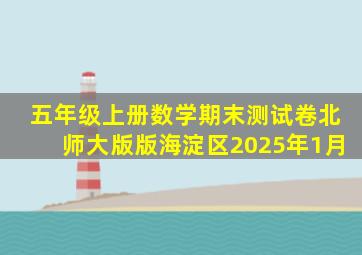 五年级上册数学期末测试卷北师大版版海淀区2025年1月